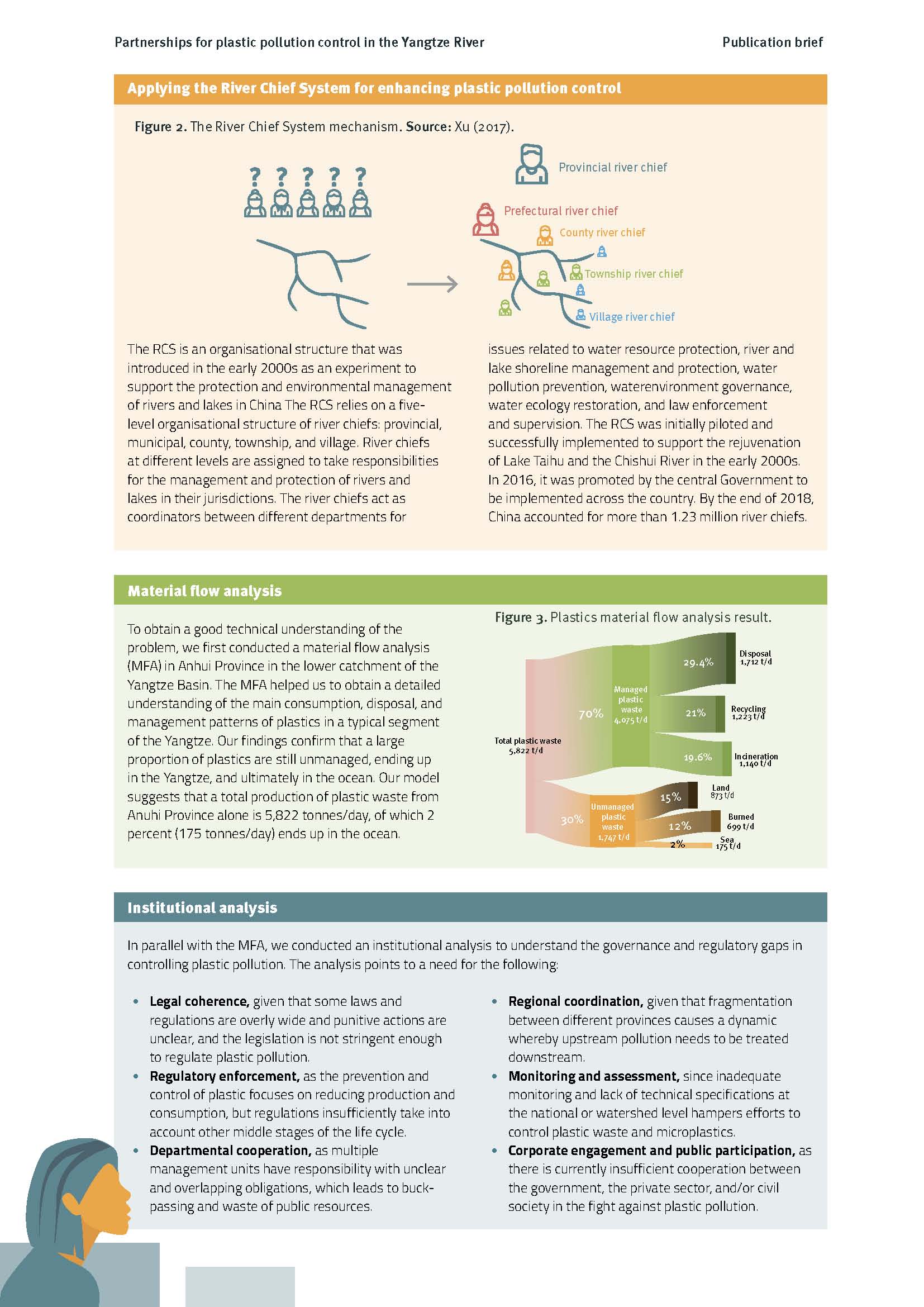 Partnerships for plastic pollution control in the Yangtze River

Publication brief

Applying the River Chief System for enhancing plastic pollution control

Figure 2. The River Chief System mechanism. Source: Xu (2017).

? ? ? ? ?

Provincial river chief

Prefectural river chief

County river chief

Township river chief

Village river chief

The RCS is an organisational structure that was introduced in the early 2000s as an experiment to support the protection and environmental management of rivers and lakes in China The RCS relies on a five-level organisational structure of river chiefs: provincial, municipal, county, township, and village. River chiefs at different levels are assigned to take responsibilities for the management and protection of rivers and lakes in their jurisdictions. The river chiefs act as coordinators between different departments for issues related to water resource protection, river and lake shoreline management and protection, water pollution prevention, waterenvironment governance, water ecology restoration, and law enforcement and supervision. The RCS was initially piloted and successfully implemented to support the rejuvenation of Lake Taihu and the Chishui River in the early 2000s. In 2016, it was promoted by the central Government to be implemented across the country. By the end of 2018, China accounted for more than 1.23 million river chiefs.

Material flow analysis

To obtain a good technical understanding of the problem, we first conducted a material flow analysis (MFA) in Anhui Province in the lower catchment of the Yangtze Basin. The MFA helped us to obtain a detailed understanding of the main consumption, disposal, and management patterns of plastics in a typical segment of the Yangtze. Our findings confirm that a large proportion of plastics are still unmanaged, ending up in the Yangtze, and ultimately in the ocean. Our model suggests that a total production of plastic waste from Anuhi Province alone is 5,822 tonnes/day, of which 2 percent (175 tonnes/day) ends up in the ocean.

Figure 3. Plastics material flow analysis result.

Total plastic waste 5,822 t/d

70%

Managed plastic waste 4,075 t/d

29.4%

Disposal 1,712 t/d

21%

Recycling 1,223 t/d

19.6%

Incineration 1,140 t/d

30%

Unmanaged plastic waste 1,747 t/d

15%

Land 873 t/d

12%

Burned 699 t/d

2%

Sea 175 t/d

Institutional analysis

In parallel with the MFA, we conducted an institutional analysis to understand the governance and regulatory gaps in controlling plastic pollution. The analysis points to a need for the following:

• Legal coherence, given that some laws and regulations are overly wide and punitive actions are unclear, and the legislation is not stringent enough to regulate plastic pollution.
• Regulatory enforcement, as the prevention and control of plastic focuses on reducing production and consumption, but regulations insufficiently take into account other middle stages of the life cycle.
• Departmental cooperation, as multiple management units have responsibility with unclear and overlapping obligations, which leads to buck-passing and waste of public resources.
• Regional coordination, given that fragmentation between different provinces causes a dynamic whereby upstream pollution needs to be treated downstream.
• Monitoring and assessment, since inadequate monitoring and lack of technical specifications at the national or watershed level hampers efforts to control plastic waste and microplastics.
• Corporate engagement and public participation, as there is currently insufficient cooperation between the government, the private sector, and/or civil society in the fight against plastic pollution.